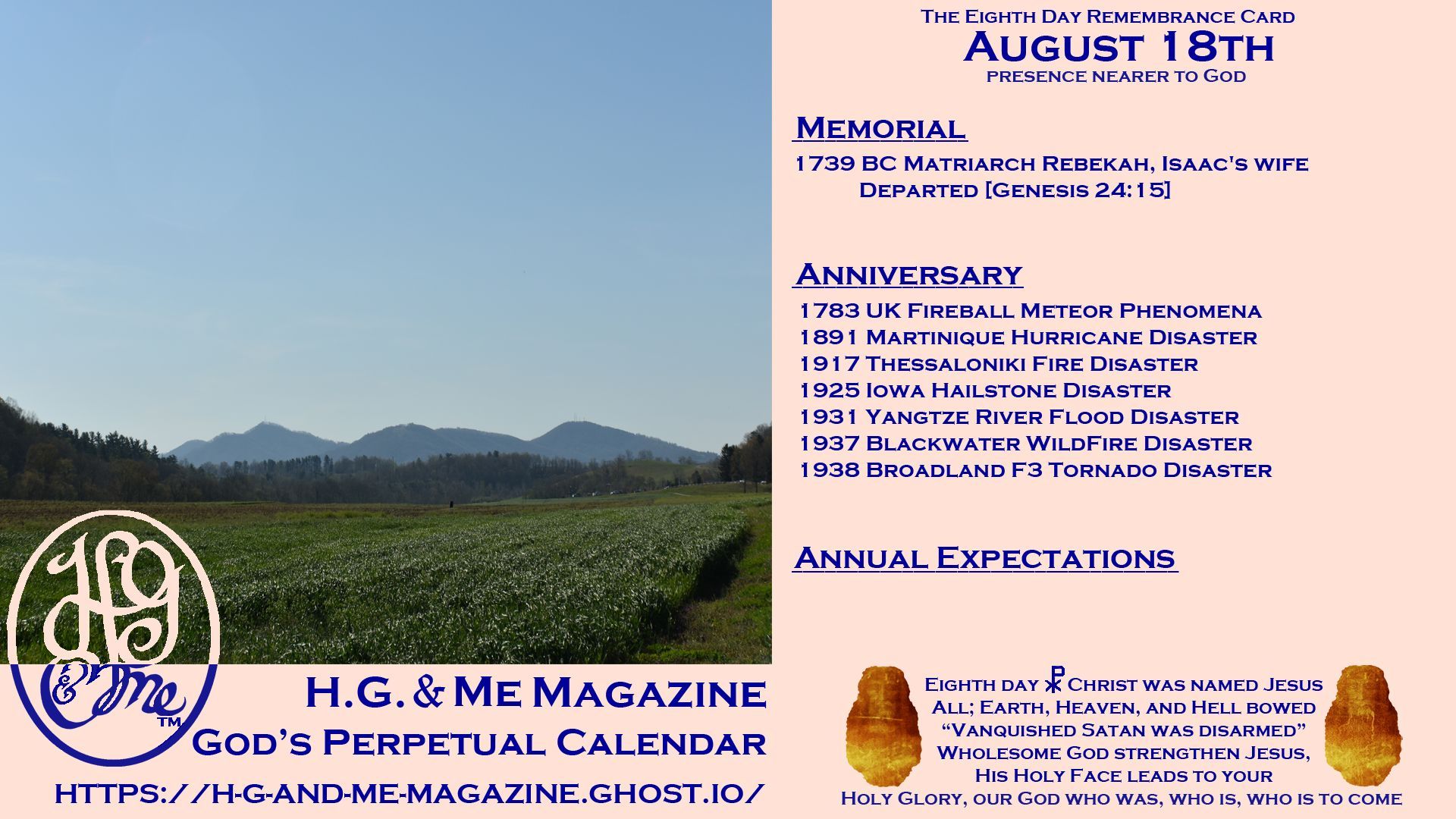 The Eighth Day Remembrance Card
August 18th
presence nearer to God

Memorial
1739 BC Matriarch Rebekah, Isaac's wife Departed [Genesis 24:15]

Anniversary
1783 UK Fireball Meteor Phenomena
1891 Martinique Hurricane Disaster
1917 Thessaloniki Fire Disaster
1925 Iowa Hailstone Disaster
1931 Yangtze River Flood Disaster
1937 Blackwater WildFire Disaster
1938 Broadland F3 Tornado Disaster

Annual Expectations

HG & Me ™

H.G. & Me Magazine
God's Perpetual Calendar
https://h-g-and-me-magazine.ghost.io/

Eighth day ☧ Christ was named Jesus
All; Earth, Heaven, and Hell bowed
"Vanquished Satan was disarmed"
Wholesome God strengthen Jesus,
His Holy Face leads to your
Holy Glory, our God who was, who is, who is to come